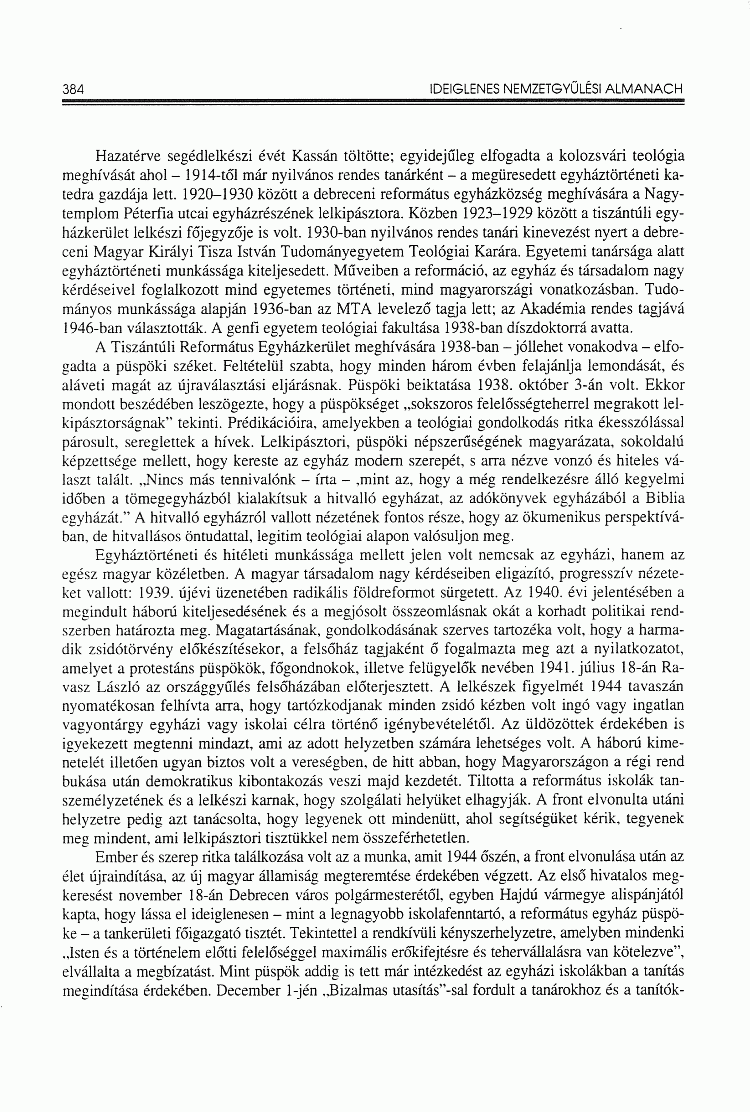 384 IDEIGLENES NEMZETGYŰLÉSI ALMANACH

Hazatérve segédlelkészi évét Kassán töltötte; egyidejűleg elfogadta a kolozsvári teológia meghívását ahol – 1914-től már nyilvános rendes tanárként – a megüresedett egyháztörténeti katedra gazdája lett. 1920–1930 között a debreceni református egyházközség meghívására a Nagytemplom Péterfia utcai egyházrészének lelkipásztora. Közben 1923–1929 között a tiszántúli egyházkerület lelkészi főjegyzője is volt. 1930-ban nyilvános rendes tanári kinevezést nyert a debreceni Magyar Királyi Tisza István Tudományegyetem Teológiai Karára. Egyetemi tanársága alatt egyháztörténeti munkássága kiteljesedett. Műveiben a reformáció, az egyház és társadalom nagy kérdéseivel foglalkozott mind egyetemes történeti, mind magyarországi vonatkozásban. Tudományos munkássága alapján 1936-ban az MTA levelező tagja lett; az Akadémia rendes tagjává 1946-ban választották. A genfi egyetem teológiai fakultása 1938-ban díszdoktorrá avatta.

A Tiszántúli Református Egyházkerület meghívására 1938-ban – jóllehet vonakodva – elfogadta a püspöki széket. Feltételül szabta, hogy minden három évben felajánlja lemondását, és aláveti magát az újraválasztási eljárásnak. Püspöki beiktatása 1938. október 3-án volt. Ekkor mondott beszédében leszögezte, hogy a püspökséget „sokszoros felelősségteherrel megrakott lelkipásztorságnak" tekinti. Prédikációira, amelyekben a teológiai gondolkodás ritka ékesszólással párosult, sereglettek a hívek. Lelkipásztori, püspöki népszerűségének magyarázata, sokoldalú képzettsége mellett, hogy kereste az egyház modern szerepét, s arra nézve vonzó és hiteles választ talált. „Nincs más tennivalónk – írta – ,mint az, hogy a még rendelkezésre álló kegyelmi időben a tömegegyházból kialakítsuk a hitvalló egyházat, az adókönyvek egyházából a Biblia egyházát." A hitvalló egyházról vallott nézetének fontos része, hogy az ökumenikus perspektívában, de hitvallásos öntudattal, legitim teológiai alapon valósuljon meg.

Egyháztörténeti és hitéleti munkássága mellett jelen volt nemcsak az egyházi, hanem az egész magyar közéletben. A magyar társadalom nagy kérdéseiben eligazító, progresszív nézeteket vallott: 1939. újévi üzenetében radikális földreformot sürgetett. Az 1940. évi jelentésében a megindult háború kiteljesedésének és a megjósolt összeomlásnak okát a korhadt politikai rendszerben határozta meg. Magatartásának, gondolkodásának szerves tartozéka volt, hogy a harmadik zsidótörvény előkészítésekor, a felsőház tagjaként ő fogalmazta meg azt a nyilatkozatot, amelyet a protestáns püspökök, főgondnokok, illetve felügyelők nevében 1941. július 18-án Ravasz László az országgyűlés felsőházában előterjesztett. A lelkészek figyelmét 1944 tavaszán nyomatékosan felhívta arra, hogy tartózkodjanak minden zsidó kézben volt ingó vagy ingatlan vagyontárgy egyházi vagy iskolai célra történő igénybevételétől. Az üldözöttek érdekében is igyekezett megtenni mindazt, ami az adott helyzetben számára lehetséges volt. A háború kimenetelét illetően ugyan biztos volt a vereségben, de hitt abban, hogy Magyarországon a régi rend bukása után demokratikus kibontakozás veszi majd kezdetét. Tiltotta a református iskolák tanszemélyzetének és a lelkészi karnak, hogy szolgálati helyüket elhagyják. A front elvonulta utáni helyzetre pedig azt tanácsolta, hogy legyenek ott mindenütt, ahol segítségüket kérik, tegyenek meg mindent, ami lelkipásztori tisztükkel nem összeférhetetlen.

Ember és szerep ritka találkozása volt az a munka, amit 1944 őszén, a front elvonulása után az élet újraindítása, az új magyar államiság megteremtése érdekében végzett. Az első hivatalos megkeresést november 18-án Debrecen város polgármesterétől, egyben Hajdú vármegye alispánjától kapta, hogy lássa el ideiglenesen – mint a legnagyobb iskolafenntartó, a református egyház püspöke – a tankerületi főigazgató tisztét. Tekintettel a rendkívüli kényszerhelyzetre, amelyben mindenki „Isten és a történelem előtti felelőséggel maximális erőkifejtésre és tehervállalásra van kötelezve", elvállalta a megbízatást. Mint püspök addig is tett már intézkedést az egyházi iskolákban a tanítás megindítása érdekében. December 1-jén „Bizalmas utasítás"-sal fordult a tanárokhoz és a tanítók-